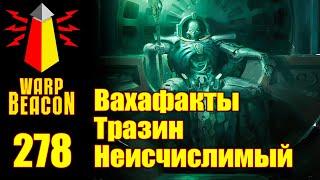 WARP BEACON

278

Вахафакты
Тразин
Неисчислимый